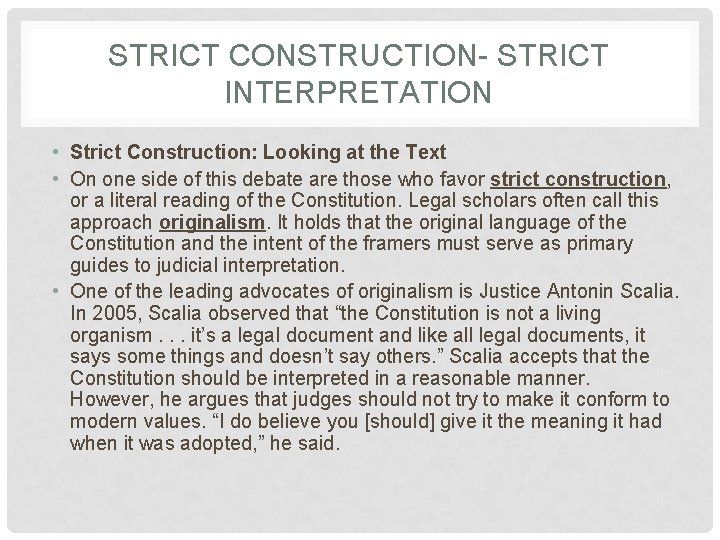 STRICT CONSTRUCTION- STRICT INTERPRETATION

• Strict Construction: Looking at the Text
• On one side of this debate are those who favor strict construction, or a literal reading of the Constitution. Legal scholars often call this approach originalism. It holds that the original language of the Constitution and the intent of the framers must serve as primary guides to judicial interpretation.
• One of the leading advocates of originalism is Justice Antonin Scalia. In 2005, Scalia observed that “the Constitution is not a living organism . . . it’s a legal document and like all legal documents, it says some things and doesn’t say others.” Scalia accepts that the Constitution should be interpreted in a reasonable manner. However, he argues that judges should not try to make it conform to modern values. “I do believe you [should] give it the meaning it had when it was adopted,” he said.